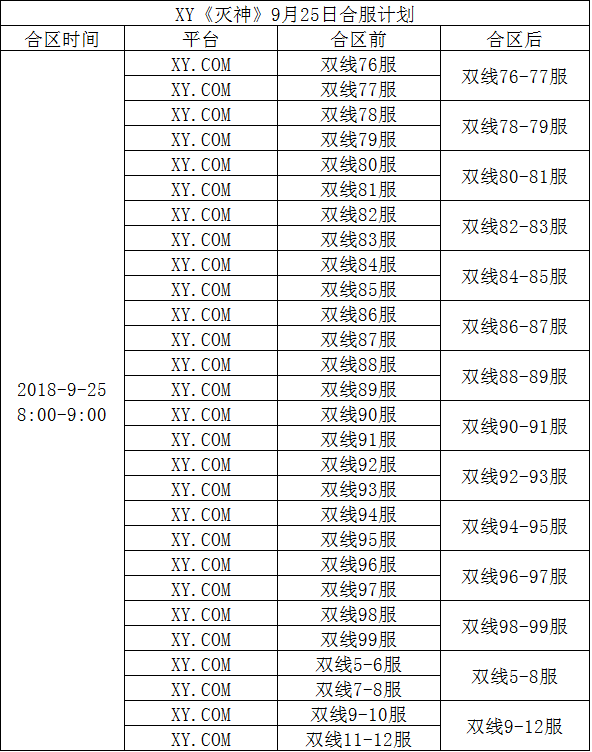 XY《灭神》9月25日合服计划

| 合区时间 | 平台 | 合区前 | 合区后 |
|---|---|---|---|
| 2018-9-25 8:00-9:00 | XY.COM | 双线76服 | 双线76-77服 |
| | XY.COM | 双线77服 | |
| | XY.COM | 双线78服 | 双线78-79服 |
| | XY.COM | 双线79服 | |
| | XY.COM | 双线80服 | 双线80-81服 |
| | XY.COM | 双线81服 | |
| | XY.COM | 双线82服 | 双线82-83服 |
| | XY.COM | 双线83服 | |
| | XY.COM | 双线84服 | 双线84-85服 |
| | XY.COM | 双线85服 | |
| | XY.COM | 双线86服 | 双线86-87服 |
| | XY.COM | 双线87服 | |
| | XY.COM | 双线88服 | 双线88-89服 |
| | XY.COM | 双线89服 | |
| | XY.COM | 双线90服 | 双线90-91服 |
| | XY.COM | 双线91服 | |
| | XY.COM | 双线92服 | 双线92-93服 |
| | XY.COM | 双线93服 | |
| | XY.COM | 双线94服 | 双线94-95服 |
| | XY.COM | 双线95服 | |
| | XY.COM | 双线96服 | 双线96-97服 |
| | XY.COM | 双线97服 | |
| | XY.COM | 双线98服 | 双线98-99服 |
| | XY.COM | 双线99服 | |
| | XY.COM | 双线5-6服 | 双线5-8服 |
| | XY.COM | 双线7-8服 | |
| | XY.COM | 双线9-10服 | 双线9-12服 |
| | XY.COM | 双线11-12服 | |